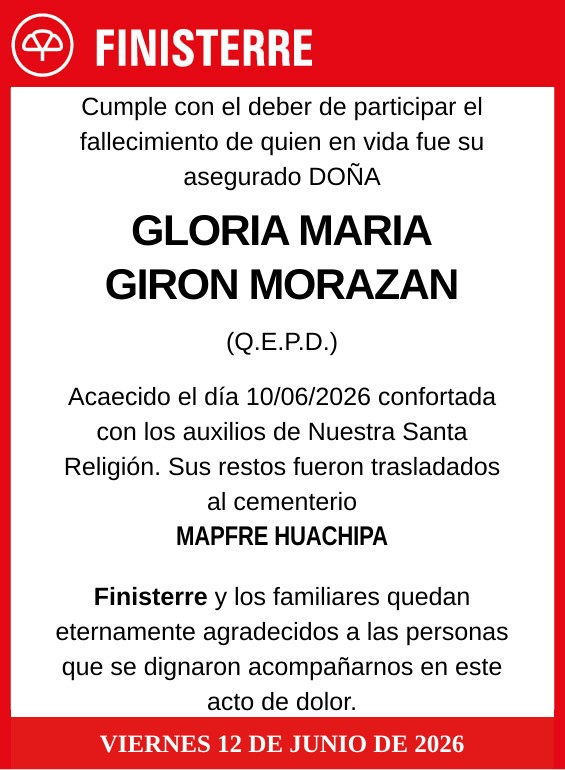 FINISTERRE

Cumple con el deber de participar el fallecimiento de quien en vida fue su asegurado DOÑA

GLORIA MARIA GIRON MORAZAN

(Q.E.P.D.)

Acaecido el día 10/06/2026 confortada con los auxilios de Nuestra Santa Religión. Sus restos fueron trasladados al cementerio
MAPFRE HUACHIPA

Finisterre y los familiares quedan eternamente agradecidos a las personas que se dignaron acompañarnos en este acto de dolor.

VIERNES 12 DE JUNIO DE 2026